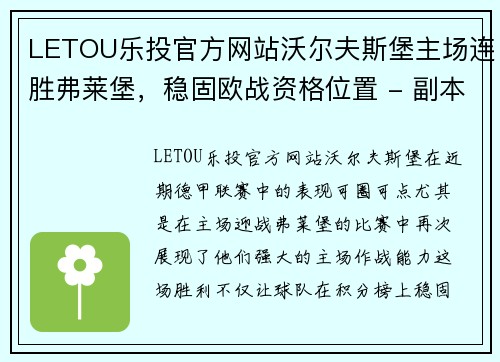 LETOU乐投官方网站沃尔夫斯堡主场连胜弗莱堡，稳固欧战资格位置 - 副本

LETOU乐投官方网站沃尔夫斯堡在近期德甲联赛中的表现可圈可点尤其是在主场迎战弗莱堡的比赛中再次展现了他们强大的主场作战能力这场胜利不仅让球队在积分榜上稳固